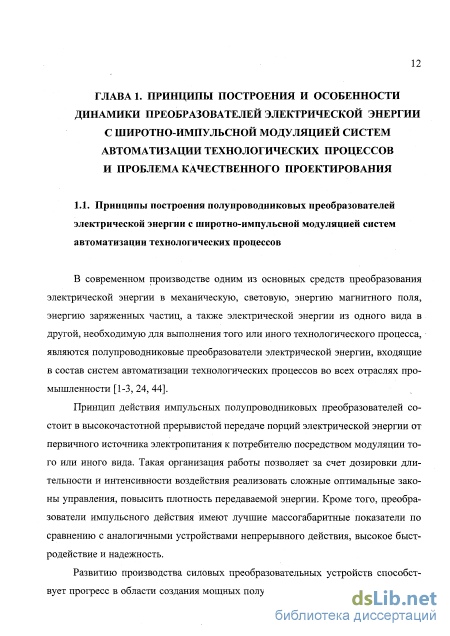 12

ГЛАВА 1. ПРИНЦИПЫ ПОСТРОЕНИЯ И ОСОБЕННОСТИ ДИНАМИКИ ПРЕОБРАЗОВАТЕЛЕЙ ЭЛЕКТРИЧЕСКОЙ ЭНЕРГИИ С ШИРОТНО-ИМПУЛЬСНОЙ МОДУЛЯЦИЕЙ СИСТЕМ АВТОМАТИЗАЦИИ ТЕХНОЛОГИЧЕСКИХ ПРОЦЕССОВ И ПРОБЛЕМА КАЧЕСТВЕННОГО ПРОЕКТИРОВАНИЯ

1.1. Принципы построения полупроводниковых преобразователей электрической энергии с широтно-импульсной модуляцией систем автоматизации технологических процессов

В современном производстве одним из основных средств преобразования электрической энергии в механическую, световую, энергию магнитного поля, энергию заряженных частиц, а также электрической энергии из одного вида в другой, необходимую для выполнения того или иного технологического процесса, являются полупроводниковые преобразователи электрической энергии, входящие в состав систем автоматизации технологических процессов во всех отраслях промышленности [1-3, 24, 44].

Принцип действия импульсных полупроводниковых преобразователей состоит в высокочастотной прерывистой передаче порций электрической энергии от первичного источника электропитания к потребителю посредством модуляции того или иного вида. Такая организация работы позволяет за счет дозировки длительности и интенсивности воздействия реализовать сложные оптимальные законы управления, повысить плотность передаваемой энергии. Кроме того, преобразователи импульсного действия имеют лучшие массогабаритные показатели по сравнению с аналогичными устройствами непрерывного действия, высокое быстродействие и надежность.

Развитию производства силовых преобразовательных устройств способствует прогресс в области создания мощных полу

dsLib.net
библиотека диссертаций